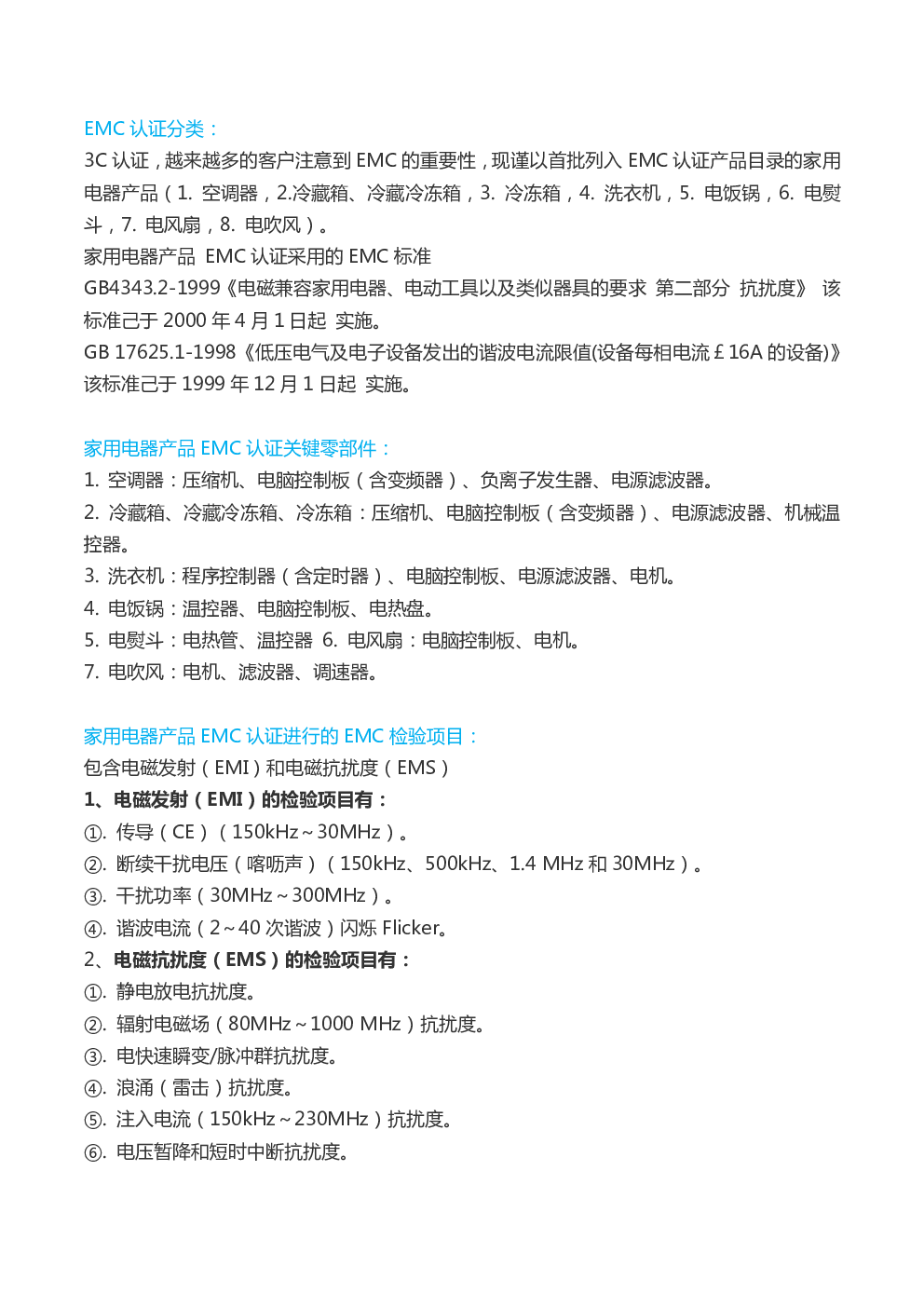 EMC 认证分类：
3C 认证，越来越多的客户注意到 EMC 的重要性，现谨以首批列入 EMC 认证产品目录的家用电器产品（1. 空调器，2.冷藏箱、冷藏冷冻箱，3. 冷冻箱，4. 洗衣机，5. 电饭锅，6. 电熨斗，7. 电风扇，8. 电吹风）。
家用电器产品 EMC 认证采用的 EMC 标准
GB4343.2-1999《电磁兼容家用电器、电动工具以及类似器具的要求 第二部分 抗扰度》 该标准己于 2000 年 4 月 1 日起 实施。
GB 17625.1-1998《低压电气及电子设备发出的谐波电流限值(设备每相电流 £ 16A 的设备)》该标准己于 1999 年 12 月 1 日起 实施。

家用电器产品 EMC 认证关键零部件：
1. 空调器：压缩机、电脑控制板（含变频器）、负离子发生器、电源滤波器。
2. 冷藏箱、冷藏冷冻箱、冷冻箱：压缩机、电脑控制板（含变频器）、电源滤波器、机械温控器。
3. 洗衣机：程序控制器（含定时器）、电脑控制板、电源滤波器、电机。
4. 电饭锅：温控器、电脑控制板、电热盘。
5. 电熨斗：电热管、温控器 6. 电风扇：电脑控制板、电机。
7. 电吹风：电机、滤波器、调速器。

家用电器产品 EMC 认证进行的 EMC 检验项目：
包含电磁发射（EMI）和电磁抗扰度（EMS）
1、电磁发射（EMI）的检验项目有：
①. 传导（CE）（150kHz～30MHz）。
②. 断续干扰电压（喀呖声）（150kHz、500kHz、1.4 MHz 和 30MHz）。
③. 干扰功率（30MHz～300MHz）。
④. 谐波电流（2～40 次谐波）闪烁 Flicker。
2、电磁抗扰度（EMS）的检验项目有：
①. 静电放电抗扰度。
②. 辐射电磁场（80MHz～1000 MHz）抗扰度。
③. 电快速瞬变/脉冲群抗扰度。
④. 浪涌（雷击）抗扰度。
⑤. 注入电流（150kHz～230MHz）抗扰度。
⑥. 电压暂降和短时中断抗扰度。